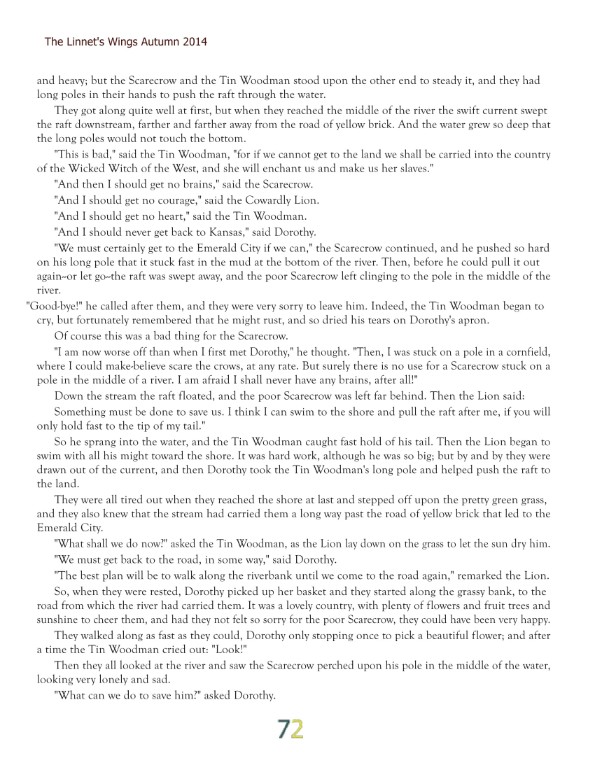 The Linnet's Wings Autumn 2014

and heavy; but the Scarecrow and the Tin Woodman stood upon the other end to steady it, and they had long poles in their hands to push the raft through the water.

They got along quite well at first, but when they reached the middle of the river the swift current swept the raft downstream, farther and farther away from the road of yellow brick. And the water grew so deep that the long poles would not touch the bottom.

"This is bad," said the Tin Woodman, "for if we cannot get to the land we shall be carried into the country of the Wicked Witch of the West, and she will enchant us and make us her slaves."

"And then I should get no brains," said the Scarecrow.

"And I should get no courage," said the Cowardly Lion.

"And I should get no heart," said the Tin Woodman.

"And I should never get back to Kansas," said Dorothy.

"We must certainly get to the Emerald City if we can," the Scarecrow continued, and he pushed so hard on his long pole that it stuck fast in the mud at the bottom of the river. Then, before he could pull it out again--or let go--the raft was swept away, and the poor Scarecrow left clinging to the pole in the middle of the river.

"Good-bye!" he called after them, and they were very sorry to leave him. Indeed, the Tin Woodman began to cry, but fortunately remembered that he might rust, and so dried his tears on Dorothy's apron.

Of course this was a bad thing for the Scarecrow.

"I am now worse off than when I first met Dorothy," he thought. "Then, I was stuck on a pole in a cornfield, where I could make-believe scare the crows, at any rate. But surely there is no use for a Scarecrow stuck on a pole in the middle of a river. I am afraid I shall never have any brains, after all!"

Down the stream the raft floated, and the poor Scarecrow was left far behind. Then the Lion said:

Something must be done to save us. I think I can swim to the shore and pull the raft after me, if you will only hold fast to the tip of my tail."

So he sprang into the water, and the Tin Woodman caught fast hold of his tail. Then the Lion began to swim with all his might toward the shore. It was hard work, although he was so big; but by and by they were drawn out of the current, and then Dorothy took the Tin Woodman's long pole and helped push the raft to the land.

They were all tired out when they reached the shore at last and stepped off upon the pretty green grass, and they also knew that the stream had carried them a long way past the road of yellow brick that led to the Emerald City.

"What shall we do now?" asked the Tin Woodman, as the Lion lay down on the grass to let the sun dry him.

"We must get back to the road, in some way," said Dorothy.

"The best plan will be to walk along the riverbank until we come to the road again," remarked the Lion.

So, when they were rested, Dorothy picked up her basket and they started along the grassy bank, to the road from which the river had carried them. It was a lovely country, with plenty of flowers and fruit trees and sunshine to cheer them, and had they not felt so sorry for the poor Scarecrow, they could have been very happy.

They walked along as fast as they could, Dorothy only stopping once to pick a beautiful flower; and after a time the Tin Woodman cried out: "Look!"

Then they all looked at the river and saw the Scarecrow perched upon his pole in the middle of the water, looking very lonely and sad.

"What can we do to save him?" asked Dorothy.

72